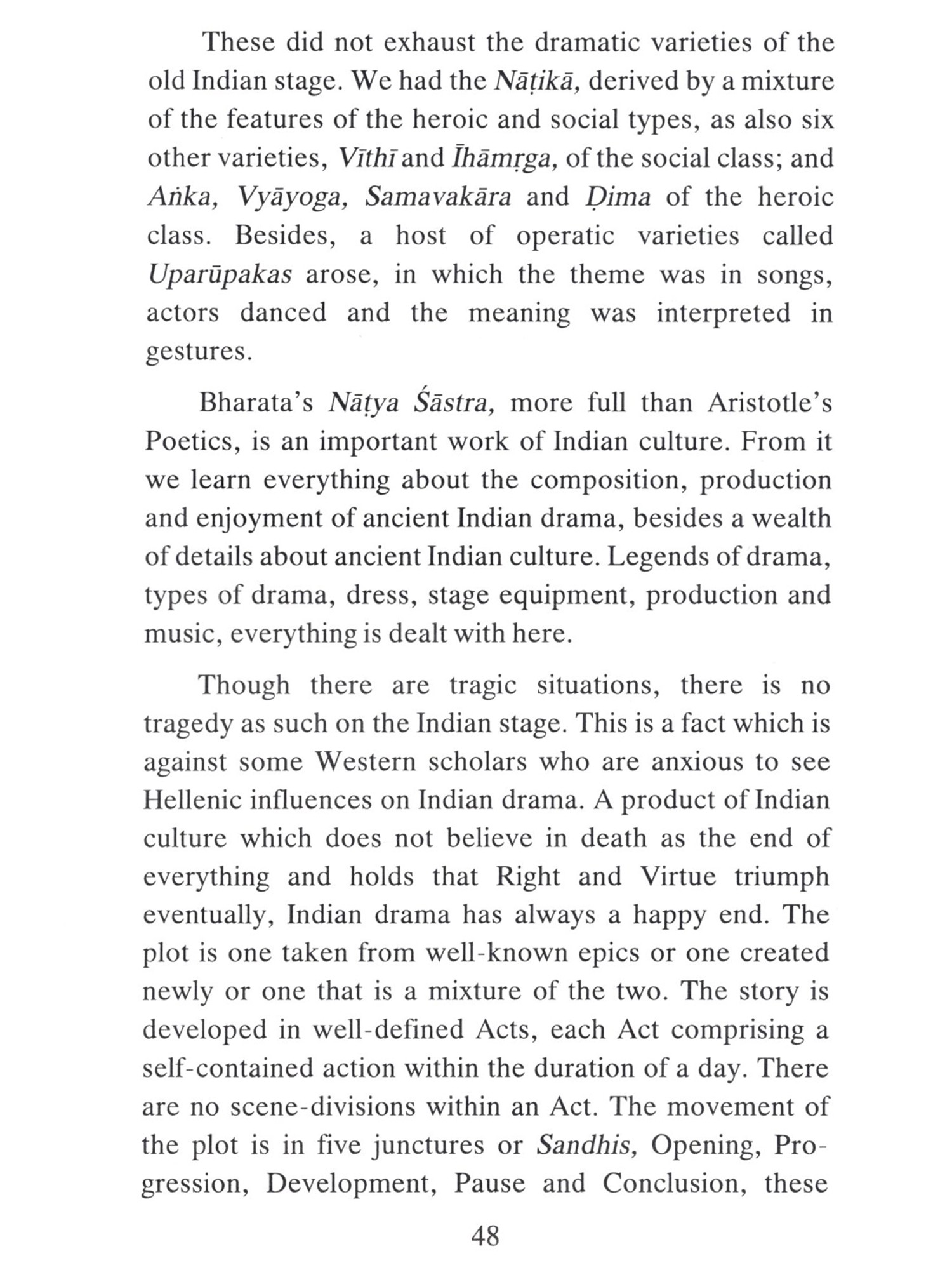 These did not exhaust the dramatic varieties of the old Indian stage. We had the Nāṭikā, derived by a mixture of the features of the heroic and social types, as also six other varieties, Vīthī and Īhāmṛga, of the social class; and Aṅka, Vyāyoga, Samavakāra and Ḍima of the heroic class. Besides, a host of operatic varieties called Uparūpakas arose, in which the theme was in songs, actors danced and the meaning was interpreted in gestures.

Bharata's Nāṭya Śāstra, more full than Aristotle's Poetics, is an important work of Indian culture. From it we learn everything about the composition, production and enjoyment of ancient Indian drama, besides a wealth of details about ancient Indian culture. Legends of drama, types of drama, dress, stage equipment, production and music, everything is dealt with here.

Though there are tragic situations, there is no tragedy as such on the Indian stage. This is a fact which is against some Western scholars who are anxious to see Hellenic influences on Indian drama. A product of Indian culture which does not believe in death as the end of everything and holds that Right and Virtue triumph eventually, Indian drama has always a happy end. The plot is one taken from well-known epics or one created newly or one that is a mixture of the two. The story is developed in well-defined Acts, each Act comprising a self-contained action within the duration of a day. There are no scene-divisions within an Act. The movement of the plot is in five junctures or Sandhis, Opening, Progression, Development, Pause and Conclusion, these

48